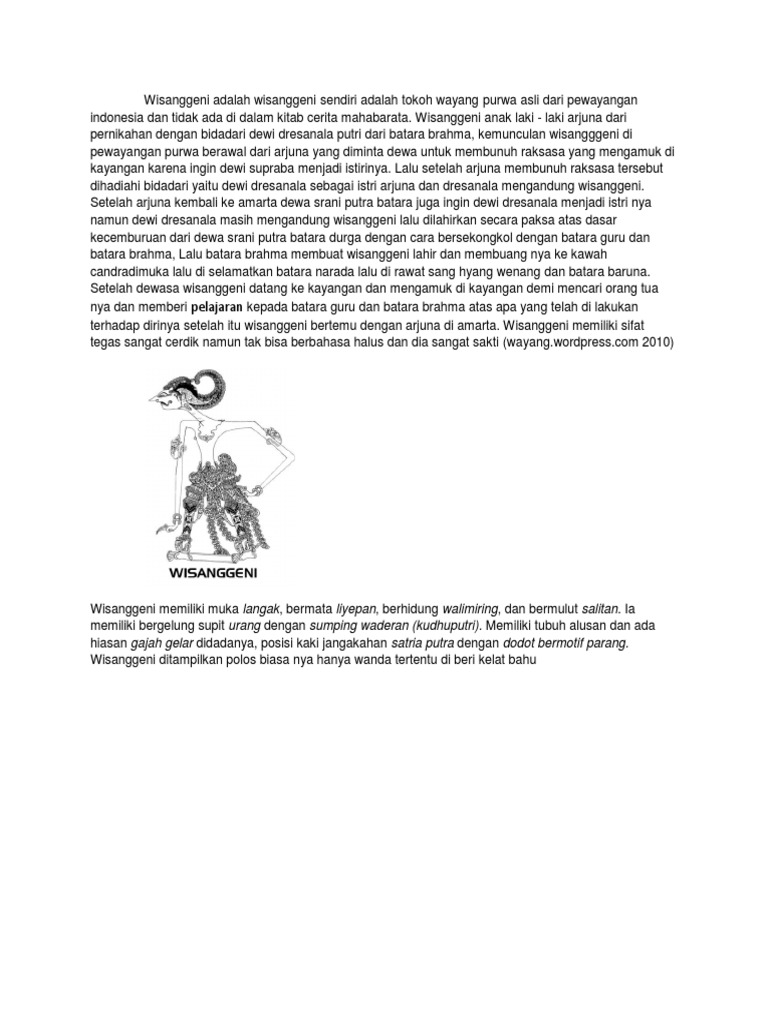 Wisanggeni adalah wisanggeni sendiri adalah tokoh wayang purwa asli dari pewayangan indonesia dan tidak ada di dalam kitab cerita mahabarata. Wisanggeni anak laki - laki arjuna dari pernikahan dengan bidadari dewi dresanala putri dari batara brahma, kemunculan wisangggeni di pewayangan purwa berawal dari arjuna yang diminta dewa untuk membunuh raksasa yang mengamuk di kayangan karena ingin dewi supraba menjadi istirinya. Lalu setelah arjuna membunuh raksasa tersebut dihadiahi bidadari yaitu dewi dresanala sebagai istri arjuna dan dresanala mengandung wisanggeni. Setelah arjuna kembali ke amarta dewa srani putra batara juga ingin dewi dresanala menjadi istri nya namun dewi dresanala masih mengandung wisanggeni lalu dilahirkan secara paksa atas dasar kecemburuan dari dewa srani putra batara durga dengan cara bersekongkol dengan batara guru dan batara brahma, Lalu batara brahma membuat wisanggeni lahir dan membuang nya ke kawah candradimuka lalu di selamatkan batara narada lalu di rawat sang hyang wenang dan batara baruna. Setelah dewasa wisanggeni datang ke kayangan dan mengamuk di kayangan demi mencari orang tua nya dan memberi pelajaran kepada batara guru dan batara brahma atas apa yang telah di lakukan terhadap dirinya setelah itu wisanggeni bertemu dengan arjuna di amarta. Wisanggeni memiliki sifat tegas sangat cerdik namun tak bisa berbahasa halus dan dia sangat sakti (wayang.wordpress.com 2010)

WISANGGENI

Wisanggeni memiliki muka langak, bermata liyepan, berhidung walimiring, dan bermulut salitan. Ia memiliki bergelung supit urang dengan sumping waderan (kudhuputri). Memiliki tubuh alusan dan ada hiasan gajah gelar didadanya, posisi kaki jangakahan satria putra dengan dodot bermotif parang. Wisanggeni ditampilkan polos biasa nya hanya wanda tertentu di beri kelat bahu